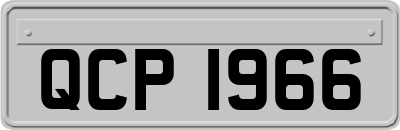 QCP 1966